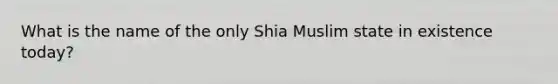 What is the name of the only Shia Muslim state in existence today?